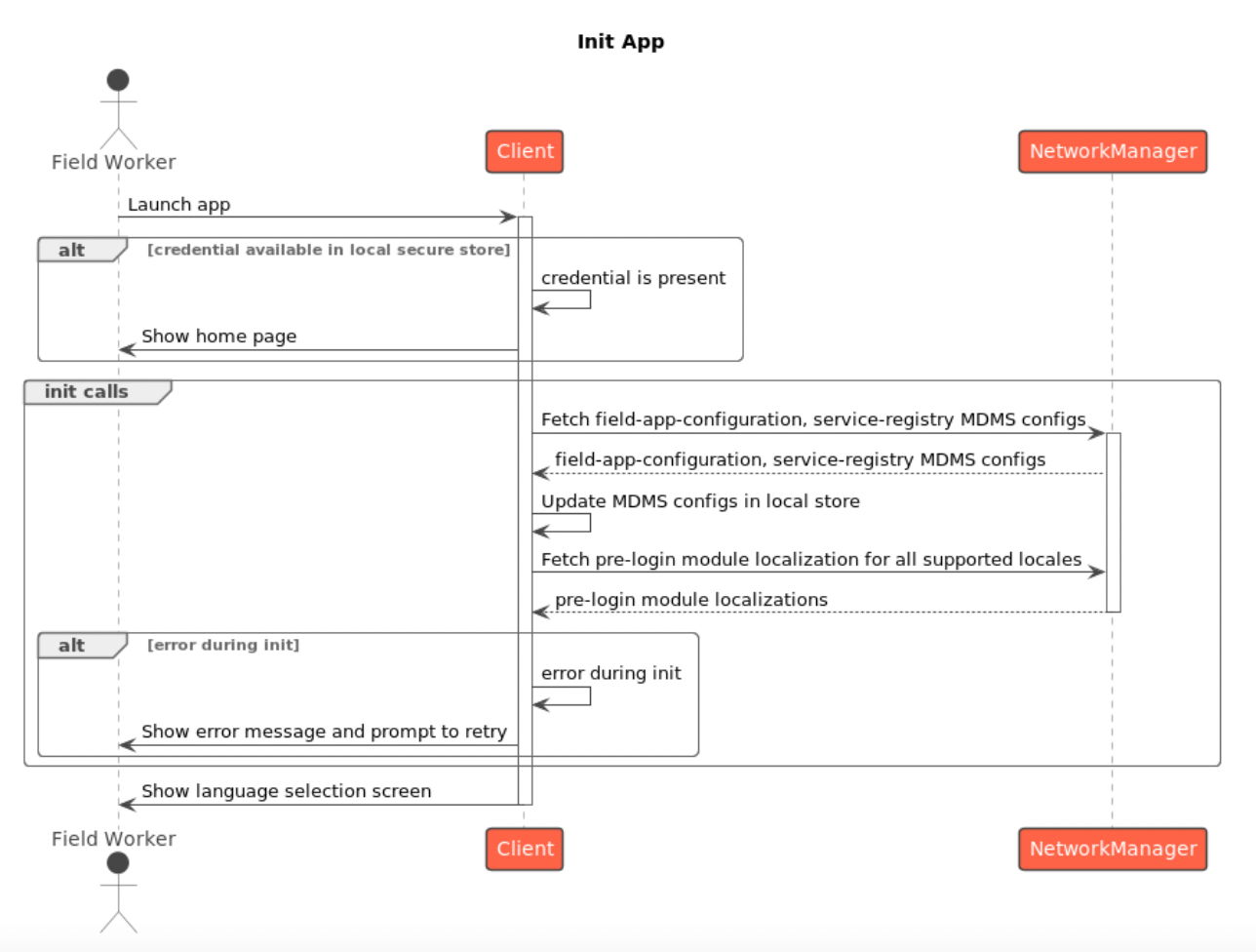 Init App

Field Worker

Client

NetworkManager

Launch app

alt [credential available in local secure store]

credential is present

Show home page

init calls

Fetch field-app-configuration, service-registry MDMS configs

field-app-configuration, service-registry MDMS configs

Update MDMS configs in local store

Fetch pre-login module localization for all supported locales

pre-login module localizations

alt [error during init]

error during init

Show error message and prompt to retry

Show language selection screen

Field Worker

Client

NetworkManager